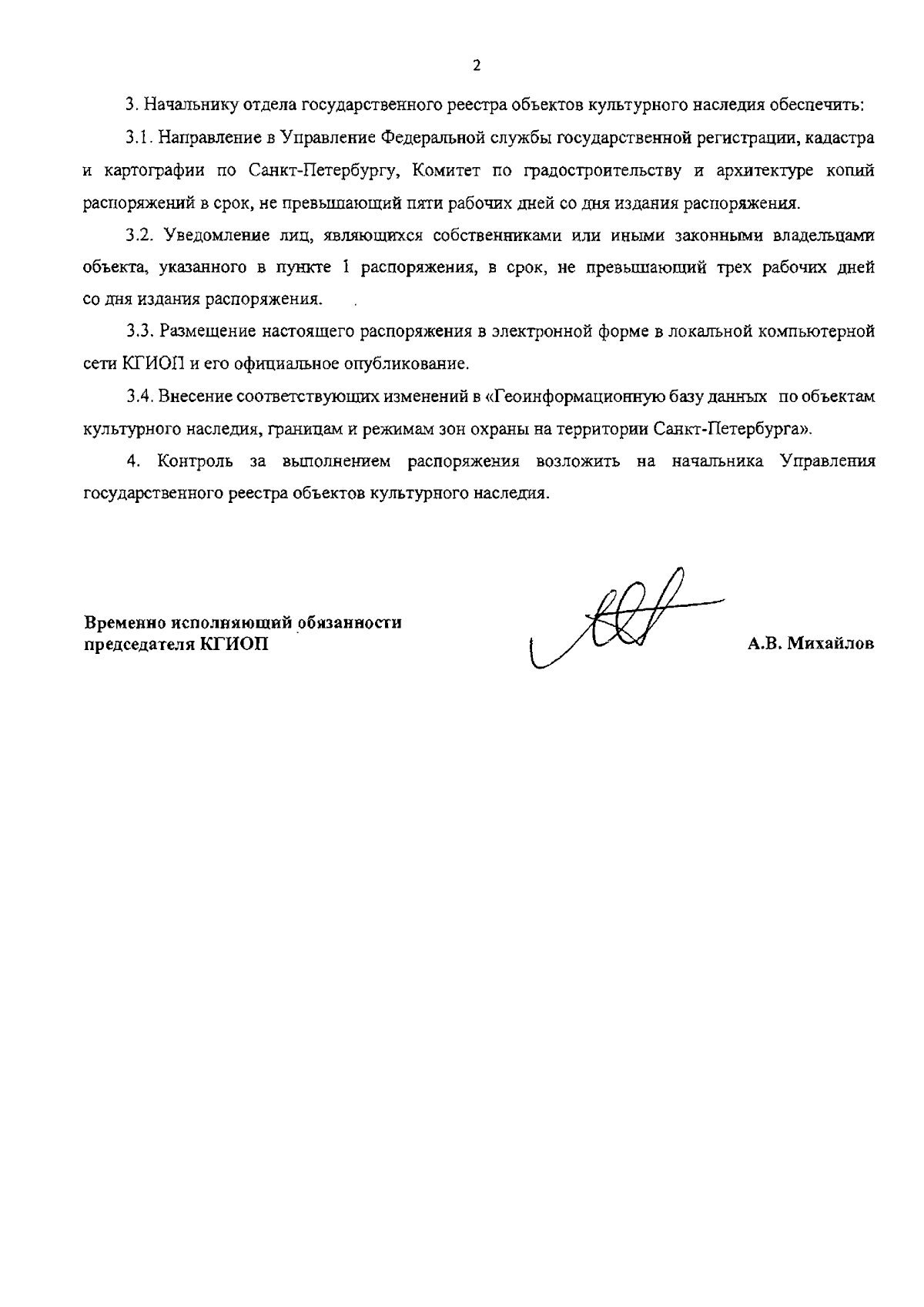 2

3. Начальнику отдела государственного реестра объектов культурного наследия обеспечить:

3.1. Направление в Управление Федеральной службы государственной регистрации, кадастра и картографии по Санкт-Петербургу, Комитет по градостроительству и архитектуре копий распоряжений в срок, не превышающий пяти рабочих дней со дня издания распоряжения.

3.2. Уведомление лиц, являющихся собственниками или иными законными владельцами объекта, указанного в пункте 1 распоряжения, в срок, не превышающий трех рабочих дней со дня издания распоряжения.

3.3. Размещение настоящего распоряжения в электронной форме в локальной компьютерной сети КГИОП и его официальное опубликование.

3.4. Внесение соответствующих изменений в «Геоинформационную базу данных по объектам культурного наследия, границам и режимам зон охраны на территории Санкт-Петербурга».

4. Контроль за выполнением распоряжения возложить на начальника Управления государственного реестра объектов культурного наследия.

Временно исполняющий обязанности председателя КГИОП

А.В. Михайлов